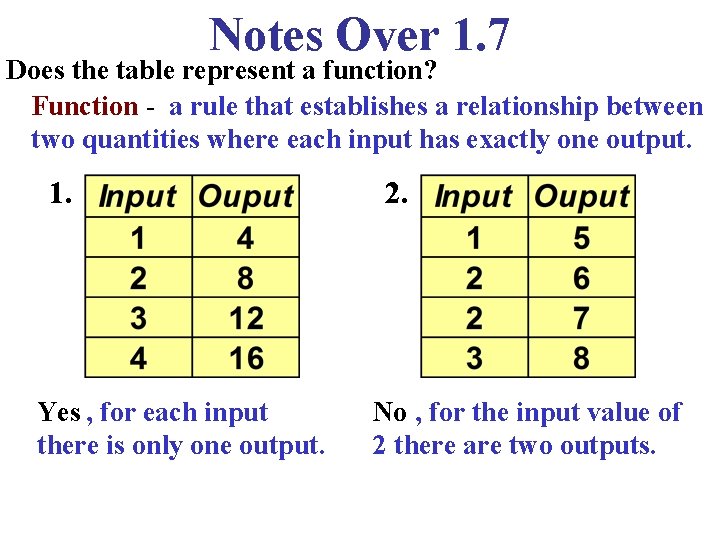 Notes Over 1.7

Does the table represent a function?

Function - a rule that establishes a relationship between two quantities where each input has exactly one output.

1.

| Input | Ouput |
|---|---|
| 1 | 4 |
| 2 | 8 |
| 3 | 12 |
| 4 | 16 |

Yes , for each input there is only one output.

2.

| Input | Ouput |
|---|---|
| 1 | 5 |
| 2 | 6 |
| 2 | 7 |
| 3 | 8 |

No , for the input value of 2 there are two outputs.